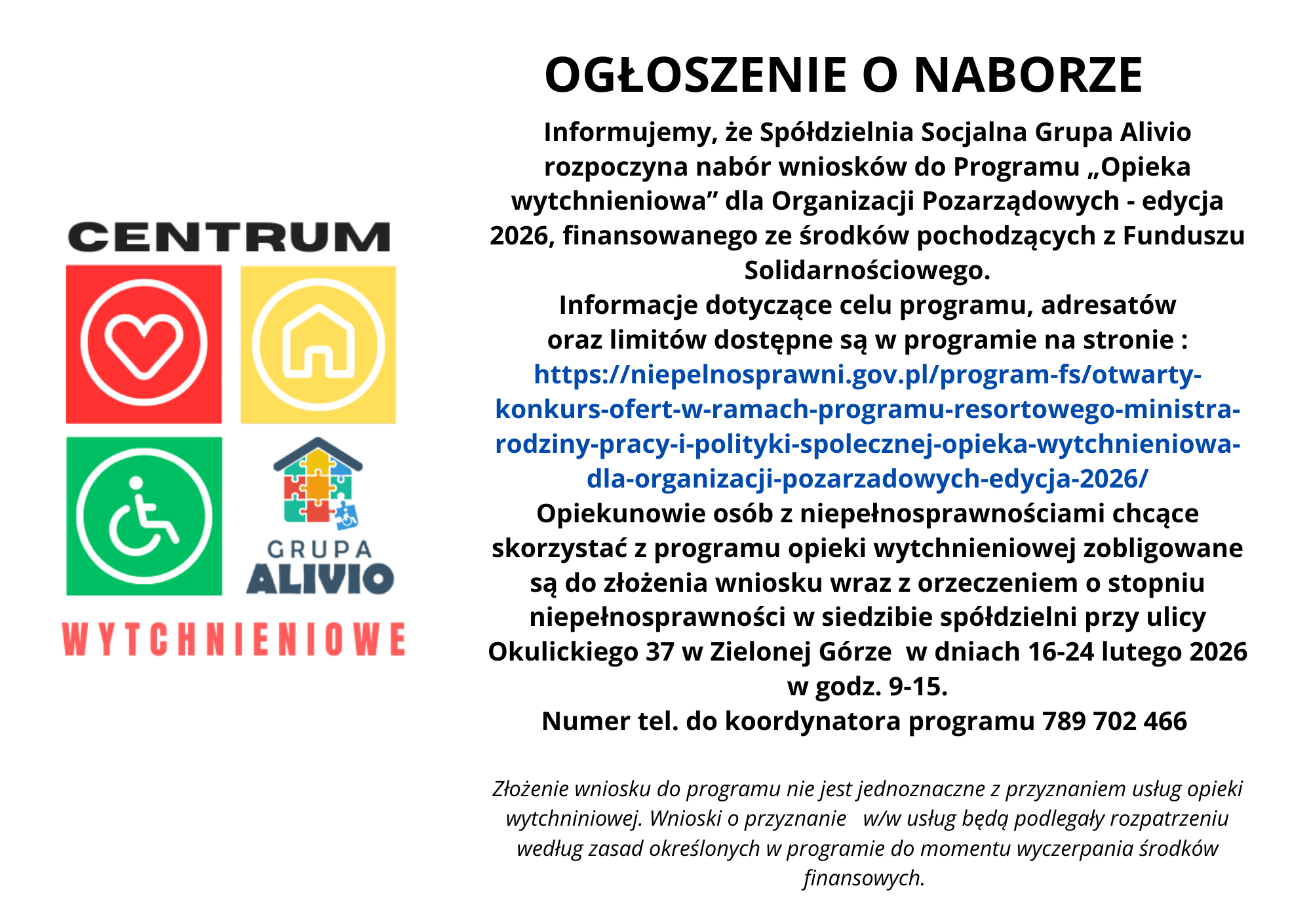 CENTRUM

GRUPA
ALIVIO

WYTCHNIENIOWE

OGŁOSZENIE O NABORZE

Informujemy, że Spółdzielnia Socjalna Grupa Alivio rozpoczyna nabór wniosków do Programu „Opieka wytchnieniowa” dla Organizacji Pozarządowych - edycja 2026, finansowanego ze środków pochodzących z Funduszu Solidarnościowego.
Informacje dotyczące celu programu, adresatów oraz limitów dostępne są w programie na stronie :
https://niepelnosprawni.gov.pl/program-fs/otwarty-konkurs-ofert-w-ramach-programu-resortowego-ministra-rodziny-pracy-i-polityki-spolecznej-opieka-wytchnieniowa-dla-organizacji-pozarzadowych-edycja-2026/
Opiekunowie osób z niepełnosprawnościami chcące skorzystać z programu opieki wytchnieniowej zobligowane są do złożenia wniosku wraz z orzeczeniem o stopniu niepełnosprawności w siedzibie spółdzielni przy ulicy Okulickiego 37 w Zielonej Górze w dniach 16-24 lutego 2026 w godz. 9-15.
Numer tel. do koordynatora programu 789 702 466

Złożenie wniosku do programu nie jest jednoznaczne z przyznaniem usług opieki wytchniniowej. Wnioski o przyznanie w/w usług będą podlegały rozpatrzeniu według zasad określonych w programie do momentu wyczerpania środków finansowych.